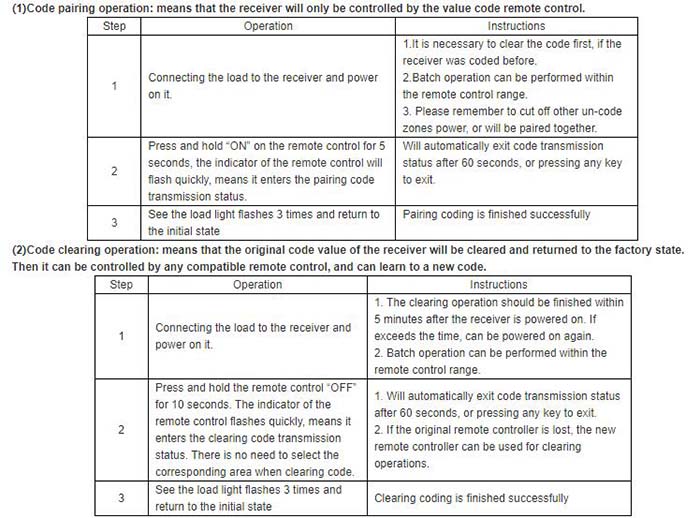 (1)Code pairing operation: means that the receiver will only be controlled by the value code remote control.

| Step | Operation | Instructions |
|---|---|---|
| 1 | Connecting the load to the receiver and power on it. | 1.It is necessary to clear the code first, if the receiver was coded before. 2.Batch operation can be performed within the remote control range. 3. Please remember to cut off other un-code zones power, or will be paired together. |
| 2 | Press and hold "ON" on the remote control for 5 seconds, the indicator of the remote control will flash quickly, means it enters the pairing code transmission status. | Will automatically exit code transmission status after 60 seconds, or pressing any key to exit. |
| 3 | See the load light flashes 3 times and return to the initial state | Pairing coding is finished successfully |

(2)Code clearing operation: means that the original code value of the receiver will be cleared and returned to the factory state. Then it can be controlled by any compatible remote control, and can learn to a new code.

| Step | Operation | Instructions |
|---|---|---|
| 1 | Connecting the load to the receiver and power on it. | 1. The clearing operation should be finished within 5 minutes after the receiver is powered on. If exceeds the time, can be powered on again. 2. Batch operation can be performed within the remote control range. |
| 2 | Press and hold the remote control "OFF" for 10 seconds. The indicator of the remote control flashes quickly, means it enters the clearing code transmission status. There is no need to select the corresponding area when clearing code. | 1. Will automatically exit code transmission status after 60 seconds, or pressing any key to exit. 2. If the original remote controller is lost, the new remote controller can be used for clearing operations. |
| 3 | See the load light flashes 3 times and return to the initial state | Clearing coding is finished successfully |